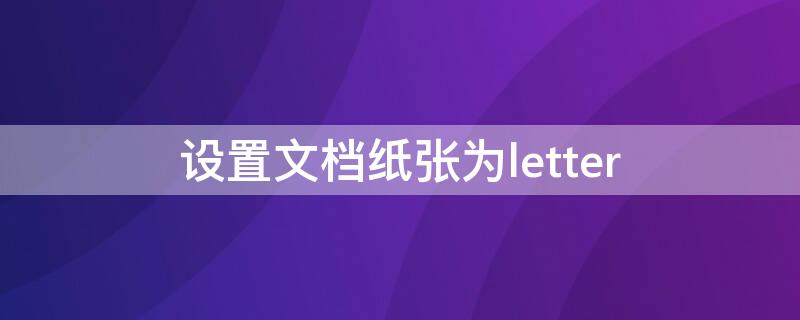 设置文档纸张为letter